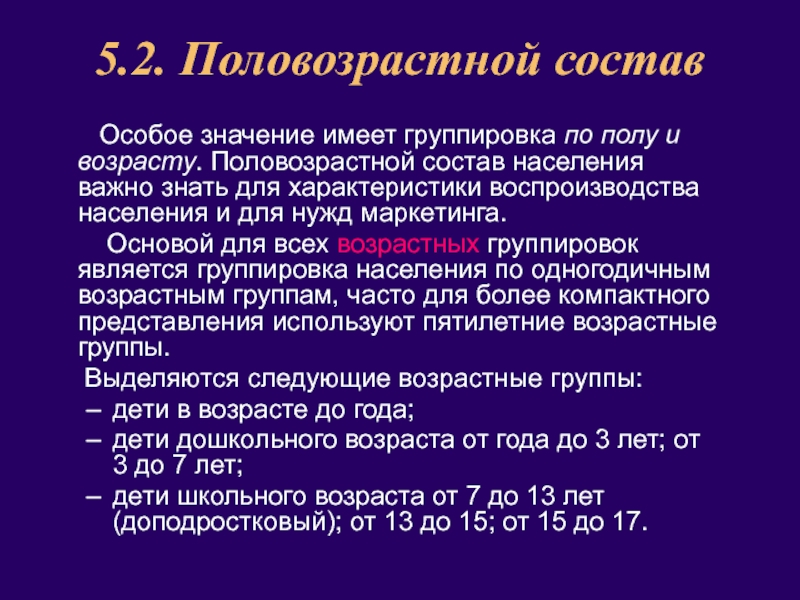 5.2. Половозрастной состав

Особое значение имеет группировка по полу и возрасту. Половозрастной состав населения важно знать для характеристики воспроизводства населения и для нужд маркетинга.

Основой для всех возрастных группировок является группировка населения по одногодичным возрастным группам, часто для более компактного представления используют пятилетние возрастные группы.

Выделяются следующие возрастные группы:
– дети в возрасте до года;
– дети дошкольного возраста от года до 3 лет; от 3 до 7 лет;
– дети школьного возраста от 7 до 13 лет (доподростковый); от 13 до 15; от 15 до 17.